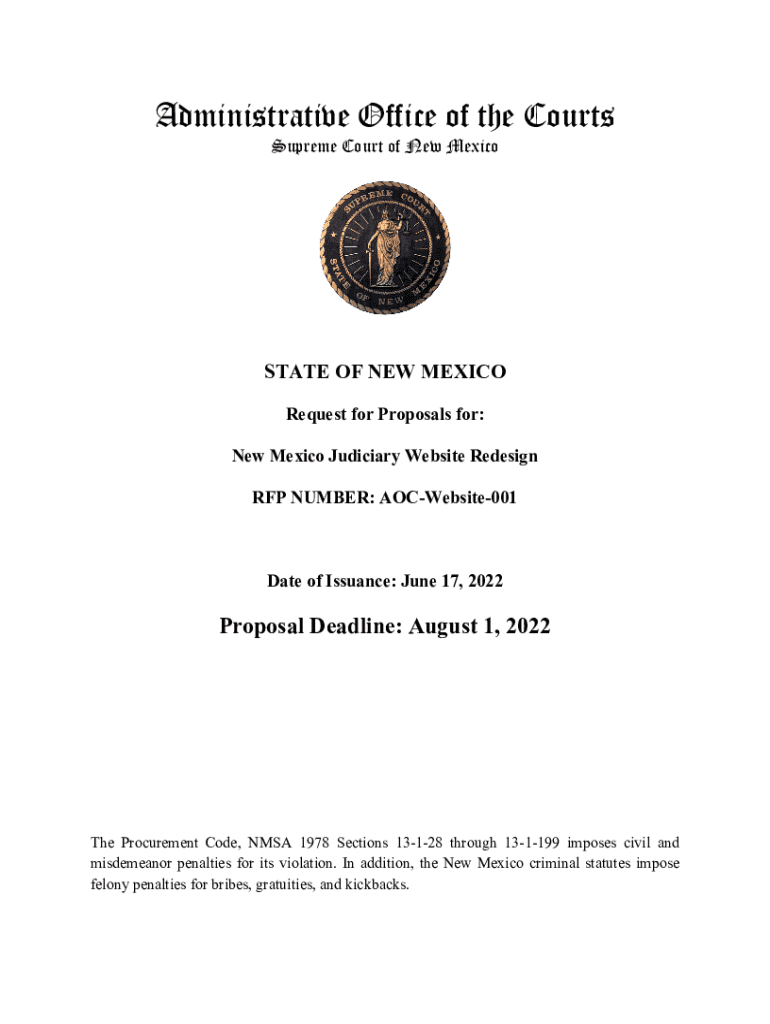 Administrative Office of the Courts
Supreme Court of New Mexico

SUPREME COURT
STATE OF NEW MEXICO

STATE OF NEW MEXICO

Request for Proposals for:

New Mexico Judiciary Website Redesign

RFP NUMBER: AOC-Website-001

Date of Issuance: June 17, 2022

Proposal Deadline: August 1, 2022

The Procurement Code, NMSA 1978 Sections 13-1-28 through 13-1-199 imposes civil and misdemeanor penalties for its violation. In addition, the New Mexico criminal statutes impose felony penalties for bribes, gratuities, and kickbacks.